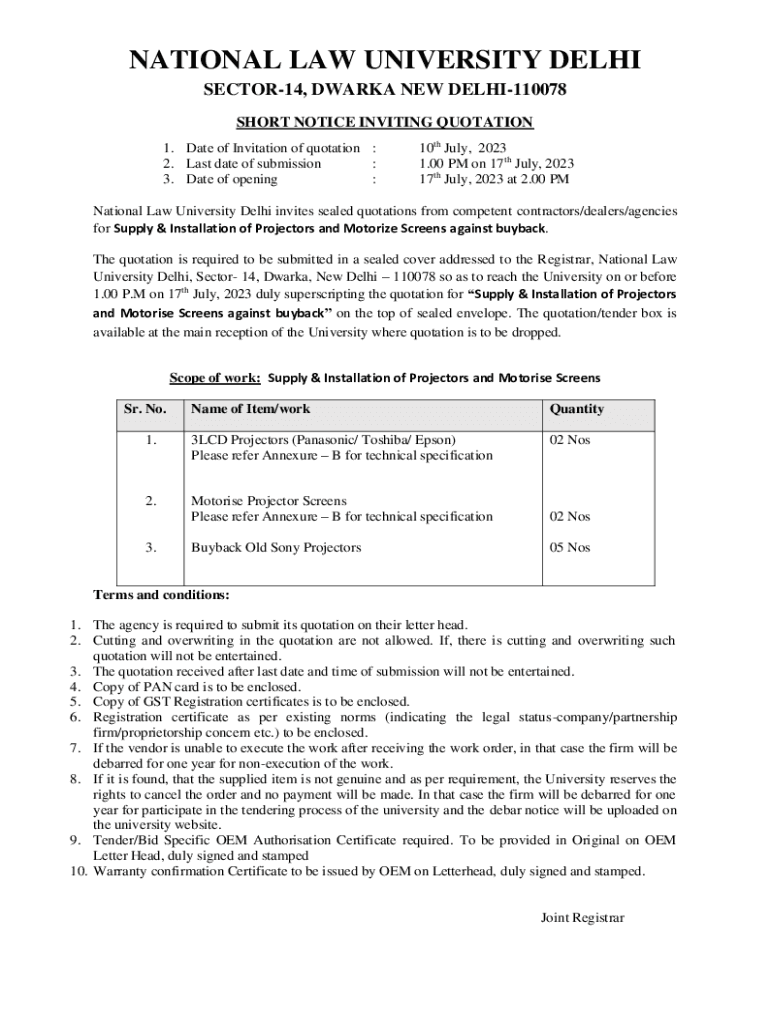 NATIONAL LAW UNIVERSITY DELHI

SECTOR-14, DWARKA NEW DELHI-110078

SHORT NOTICE INVITING QUOTATION

1. Date of Invitation of quotation : $10^{th}$ July, 2023
2. Last date of submission : 1.00 PM on $17^{th}$ July, 2023
3. Date of opening : $17^{th}$ July, 2023 at 2.00 PM

National Law University Delhi invites sealed quotations from competent contractors/dealers/agencies for Supply & Installation of Projectors and Motorize Screens against buyback.

The quotation is required to be submitted in a sealed cover addressed to the Registrar, National Law University Delhi, Sector- 14, Dwarka, New Delhi – 110078 so as to reach the University on or before 1.00 P.M on $17^{th}$ July, 2023 duly superscripting the quotation for "Supply & Installation of Projectors and Motorise Screens against buyback" on the top of sealed envelope. The quotation/tender box is available at the main reception of the University where quotation is to be dropped.

Scope of work: Supply & Installation of Projectors and Motorise Screens

| Sr. No. | Name of Item/work | Quantity |
|---|---|---|
| 1. | 3LCD Projectors (Panasonic/ Toshiba/ Epson) Please refer Annexure – B for technical specification | 02 Nos |
| 2. | Motorise Projector Screens Please refer Annexure – B for technical specification | 02 Nos |
| 3. | Buyback Old Sony Projectors | 05 Nos |

Terms and conditions:

1. The agency is required to submit its quotation on their letter head.
2. Cutting and overwriting in the quotation are not allowed. If, there is cutting and overwriting such quotation will not be entertained.
3. The quotation received after last date and time of submission will not be entertained.
4. Copy of PAN card is to be enclosed.
5. Copy of GST Registration certificates is to be enclosed.
6. Registration certificate as per existing norms (indicating the legal status-company/partnership firm/proprietorship concern etc.) to be enclosed.
7. If the vendor is unable to execute the work after receiving the work order, in that case the firm will be debarred for one year for non-execution of the work.
8. If it is found, that the supplied item is not genuine and as per requirement, the University reserves the rights to cancel the order and no payment will be made. In that case the firm will be debarred for one year for participate in the tendering process of the university and the debar notice will be uploaded on the university website.
9. Tender/Bid Specific OEM Authorisation Certificate required. To be provided in Original on OEM Letter Head, duly signed and stamped
10. Warranty confirmation Certificate to be issued by OEM on Letterhead, duly signed and stamped.

Joint Registrar